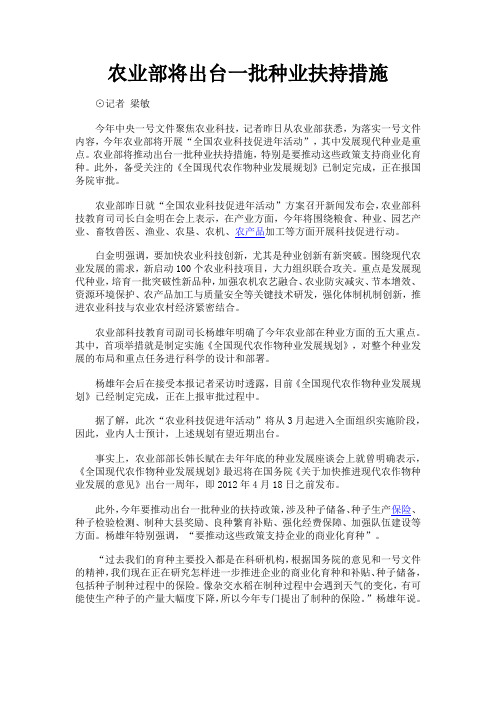 农业部将出台一批种业扶持措施

⊙记者 梁敏

今年中央一号文件聚焦农业科技，记者昨日从农业部获悉，为落实一号文件内容，今年农业部将开展“全国农业科技促进年活动”，其中发展现代种业是重点。农业部将推动出台一批种业扶持措施，特别是要推动这些政策支持商业化育种。此外，备受关注的《全国现代农作物种业发展规划》已制定完成，正在报国务院审批。

农业部昨日就“全国农业科技促进年活动”方案召开新闻发布会，农业部科技教育司司长白金明在会上表示，在产业方面，今年将围绕粮食、种业、园艺产业、畜牧兽医、渔业、农垦、农机、农产品加工等方面开展科技促进行动。

白金明强调，要加快农业科技创新，尤其是种业创新有新突破。围绕现代农业发展的需求，新启动100个农业科技项目，大力组织联合攻关。重点是发展现代种业，培育一批突破性新品种，加强农机农艺融合、农业防灾减灾、节本增效、资源环境保护、农产品加工与质量安全等关键技术研发，强化体制机制创新，推进农业科技与农业农村经济紧密结合。

农业部科技教育司副司长杨雄年明确了今年农业部在种业方面的五大重点。其中，首项举措就是制定实施《全国现代农作物种业发展规划》，对整个种业发展的布局和重点任务进行科学的设计和部署。

杨雄年会后在接受本报记者采访时透露，目前《全国现代农作物种业发展规划》已经制定完成，正在上报审批过程中。

据了解，此次“农业科技促进年活动”将从3月起进入全面组织实施阶段，因此，业内人士预计，上述规划有望近期出台。

事实上，农业部部长韩长赋在去年年底的种业发展座谈会上就曾明确表示，《全国现代农作物种业发展规划》最迟将在国务院《关于加快推进现代农作物种业发展的意见》出台一周年，即2012年4月18日之前发布。

此外，今年要推动出台一批种业的扶持政策，涉及种子储备、种子生产保险、种子检验检测、制种大县奖励、良种繁育补贴、强化经费保障、加强队伍建设等方面。杨雄年特别强调，“要推动这些政策支持企业的商业化育种”。

“过去我们的育种主要投入都是在科研机构，根据国务院的意见和一号文件的精神，我们现在正在研究怎样进一步推进企业的商业化育种和补贴、种子储备，包括种子制种过程中的保险。像杂交水稻在制种过程中会遇到天气的变化，有可能使生产种子的产量大幅度下降，所以今年专门提出了制种的保险。”杨雄年说。